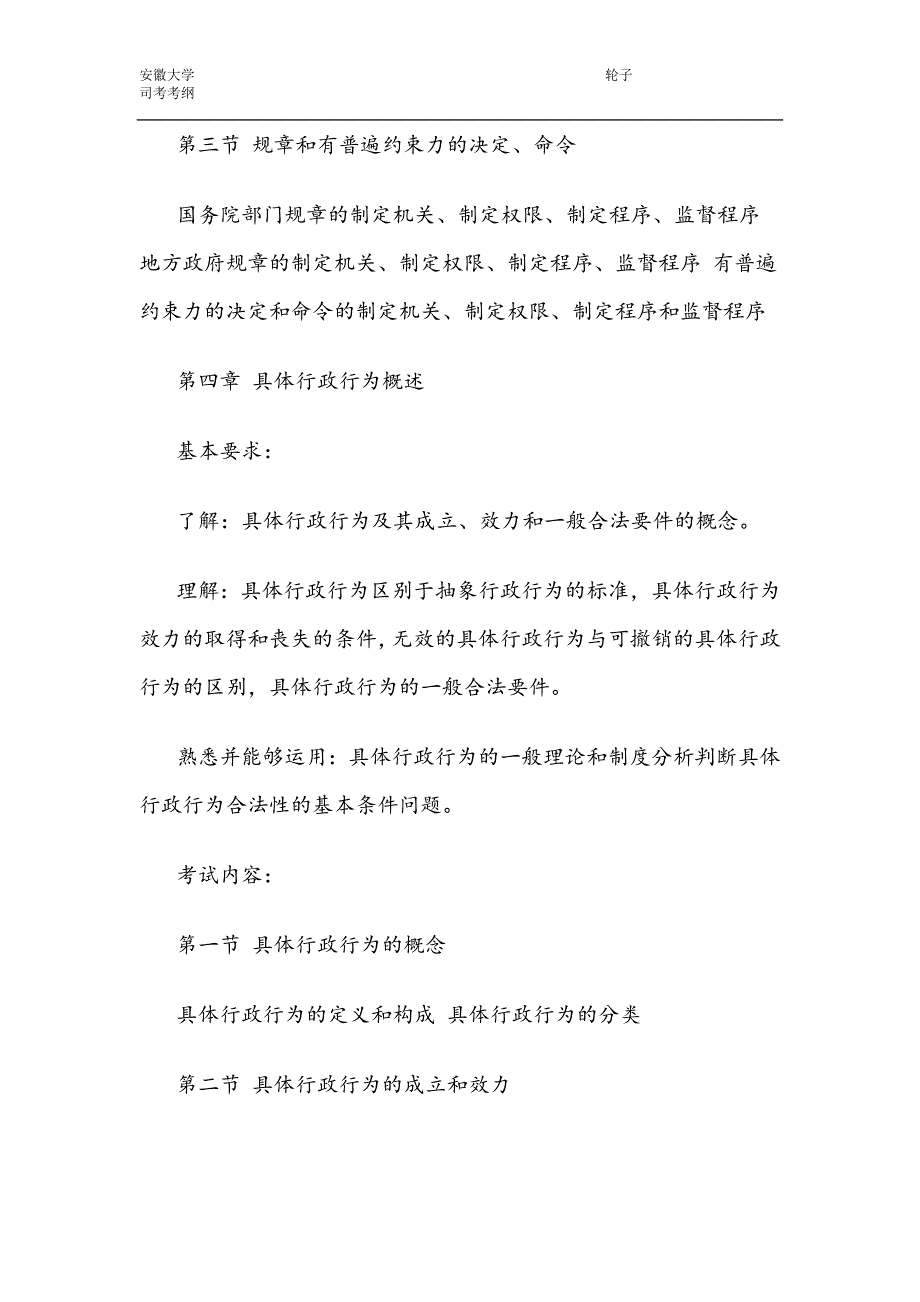 安徽大学
司考考纲

轮子

第三节 规章和有普遍约束力的决定、命令

国务院部门规章的制定机关、制定权限、制定程序、监督程序 地方政府规章的制定机关、制定权限、制定程序、监督程序 有普遍约束力的决定和命令的制定机关、制定权限、制定程序和监督程序

第四章 具体行政行为概述

基本要求：

了解：具体行政行为及其成立、效力和一般合法要件的概念。

理解：具体行政行为区别于抽象行政行为的标准，具体行政行为效力的取得和丧失的条件，无效的具体行政行为与可撤销的具体行政行为的区别，具体行政行为的一般合法要件。

熟悉并能够运用：具体行政行为的一般理论和制度分析判断具体行政行为合法性的基本条件问题。

考试内容：

第一节 具体行政行为的概念

具体行政行为的定义和构成 具体行政行为的分类

第二节 具体行政行为的成立和效力